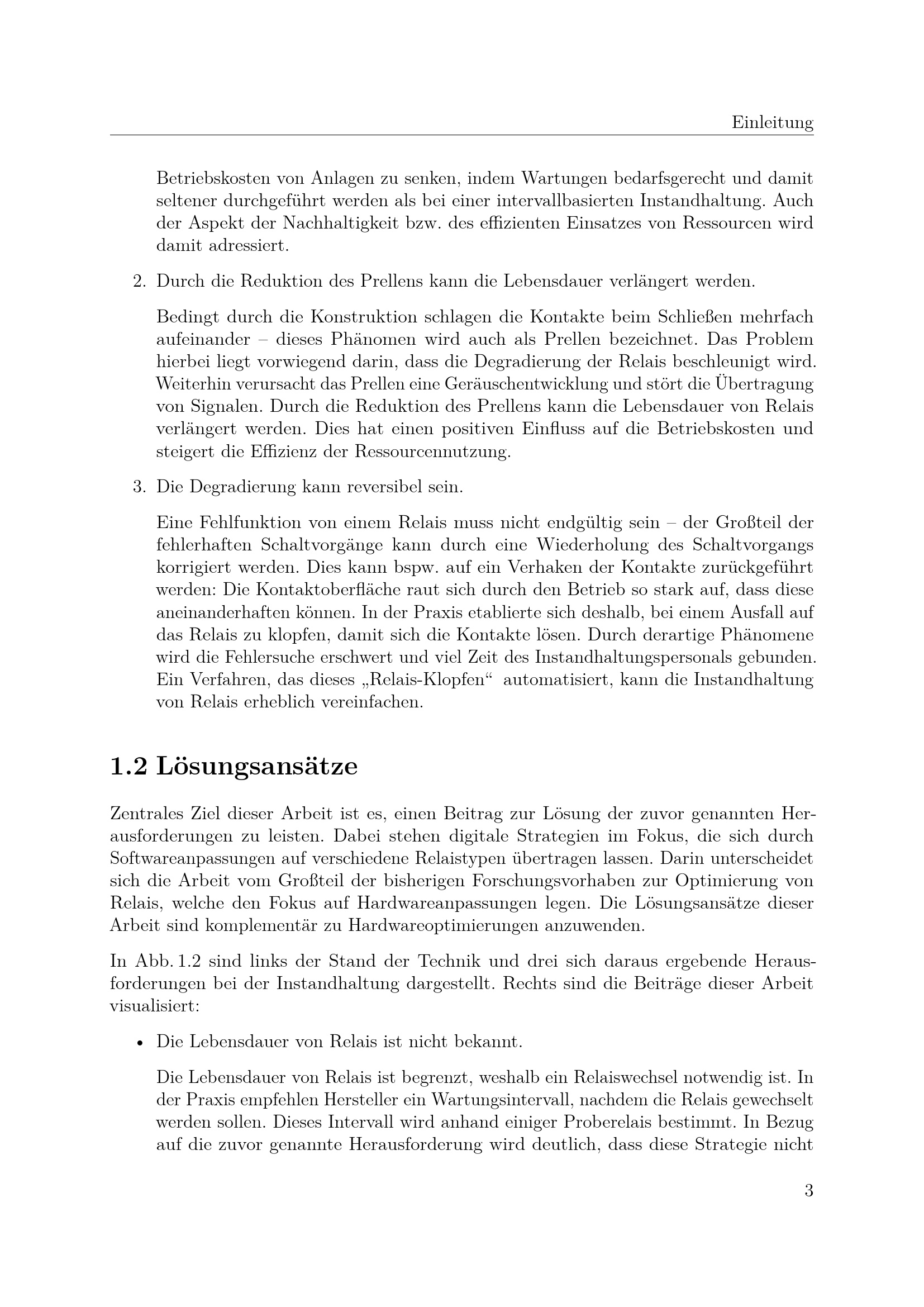 Einleitung

Betriebskosten von Anlagen zu senken, indem Wartungen bedarfsgerecht und damit seltener durchgeführt werden als bei einer intervallbasierten Instandhaltung. Auch der Aspekt der Nachhaltigkeit bzw. des effizienten Einsatzes von Ressourcen wird damit adressiert.

2. Durch die Reduktion des Prellens kann die Lebensdauer verlängert werden.

Bedingt durch die Konstruktion schlagen die Kontakte beim Schließen mehrfach aufeinander – dieses Phänomen wird auch als Prellen bezeichnet. Das Problem hierbei liegt vorwiegend darin, dass die Degradierung der Relais beschleunigt wird. Weiterhin verursacht das Prellen eine Geräuschentwicklung und stört die Übertragung von Signalen. Durch die Reduktion des Prellens kann die Lebensdauer von Relais verlängert werden. Dies hat einen positiven Einfluss auf die Betriebskosten und steigert die Effizienz der Ressourcennutzung.

3. Die Degradierung kann reversibel sein.

Eine Fehlfunktion von einem Relais muss nicht endgültig sein – der Großteil der fehlerhaften Schaltvorgänge kann durch eine Wiederholung des Schaltvorgangs korrigiert werden. Dies kann bspw. auf ein Verhaken der Kontakte zurückgeführt werden: Die Kontaktoberfläche raut sich durch den Betrieb so stark auf, dass diese aneinanderhaften können. In der Praxis etablierte sich deshalb, bei einem Ausfall auf das Relais zu klopfen, damit sich die Kontakte lösen. Durch derartige Phänomene wird die Fehlersuche erschwert und viel Zeit des Instandhaltungspersonals gebunden. Ein Verfahren, das dieses „Relais-Klopfen“ automatisiert, kann die Instandhaltung von Relais erheblich vereinfachen.

1.2 Lösungsansätze

Zentrales Ziel dieser Arbeit ist es, einen Beitrag zur Lösung der zuvor genannten Herausforderungen zu leisten. Dabei stehen digitale Strategien im Fokus, die sich durch Softwareanpassungen auf verschiedene Relaistypen übertragen lassen. Darin unterscheidet sich die Arbeit vom Großteil der bisherigen Forschungsvorhaben zur Optimierung von Relais, welche den Fokus auf Hardwareanpassungen legen. Die Lösungsansätze dieser Arbeit sind komplementär zu Hardwareoptimierungen anzuwenden.

In Abb. 1.2 sind links der Stand der Technik und drei sich daraus ergebende Herausforderungen bei der Instandhaltung dargestellt. Rechts sind die Beiträge dieser Arbeit visualisiert:

• Die Lebensdauer von Relais ist nicht bekannt.

Die Lebensdauer von Relais ist begrenzt, weshalb ein Relaiswechsel notwendig ist. In der Praxis empfehlen Hersteller ein Wartungsintervall, nachdem die Relais gewechselt werden sollen. Dieses Intervall wird anhand einiger Proberelais bestimmt. In Bezug auf die zuvor genannte Herausforderung wird deutlich, dass diese Strategie nicht

3